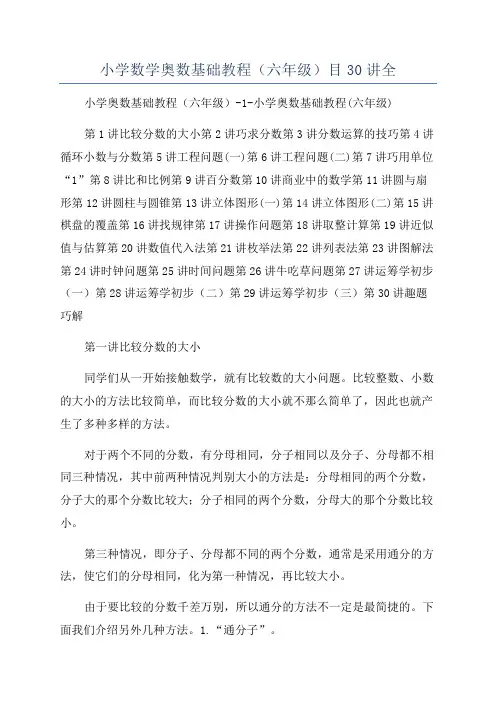 小学数学奥数基础教程（六年级）目30讲全

小学奥数基础教程（六年级）-1-小学奥数基础教程(六年级)

第1讲比较分数的大小第2讲巧求分数第3讲分数运算的技巧第4讲循环小数与分数第5讲工程问题(一)第6讲工程问题(二)第7讲巧用单位“1”第8讲比和比例第9讲百分数第10讲商业中的数学第11讲圆与扇形第12讲圆柱与圆锥第13讲立体图形(一)第14讲立体图形(二)第15讲棋盘的覆盖第16讲找规律第17讲操作问题第18讲取整计算第19讲近似值与估算第20讲数值代入法第21讲枚举法第22讲列表法第23讲图解法第24讲时钟问题第25讲时间问题第26讲牛吃草问题第27讲运筹学初步（一）第28讲运筹学初步（二）第29讲运筹学初步（三）第30讲趣题巧解

第一讲比较分数的大小

同学们从一开始接触数学，就有比较数的大小问题。比较整数、小数的大小的方法比较简单，而比较分数的大小就不那么简单了，因此也就产生了多种多样的方法。

对于两个不同的分数，有分母相同，分子相同以及分子、分母都不相同三种情况，其中前两种情况判别大小的方法是：分母相同的两个分数，分子大的那个分数比较大；分子相同的两个分数，分母大的那个分数比较小。

第三种情况，即分子、分母都不同的两个分数，通常是采用通分的方法，使它们的分母相同，化为第一种情况，再比较大小。

由于要比较的分数千差万别，所以通分的方法不一定是最简捷的。下面我们介绍另外几种方法。1.“通分子”。